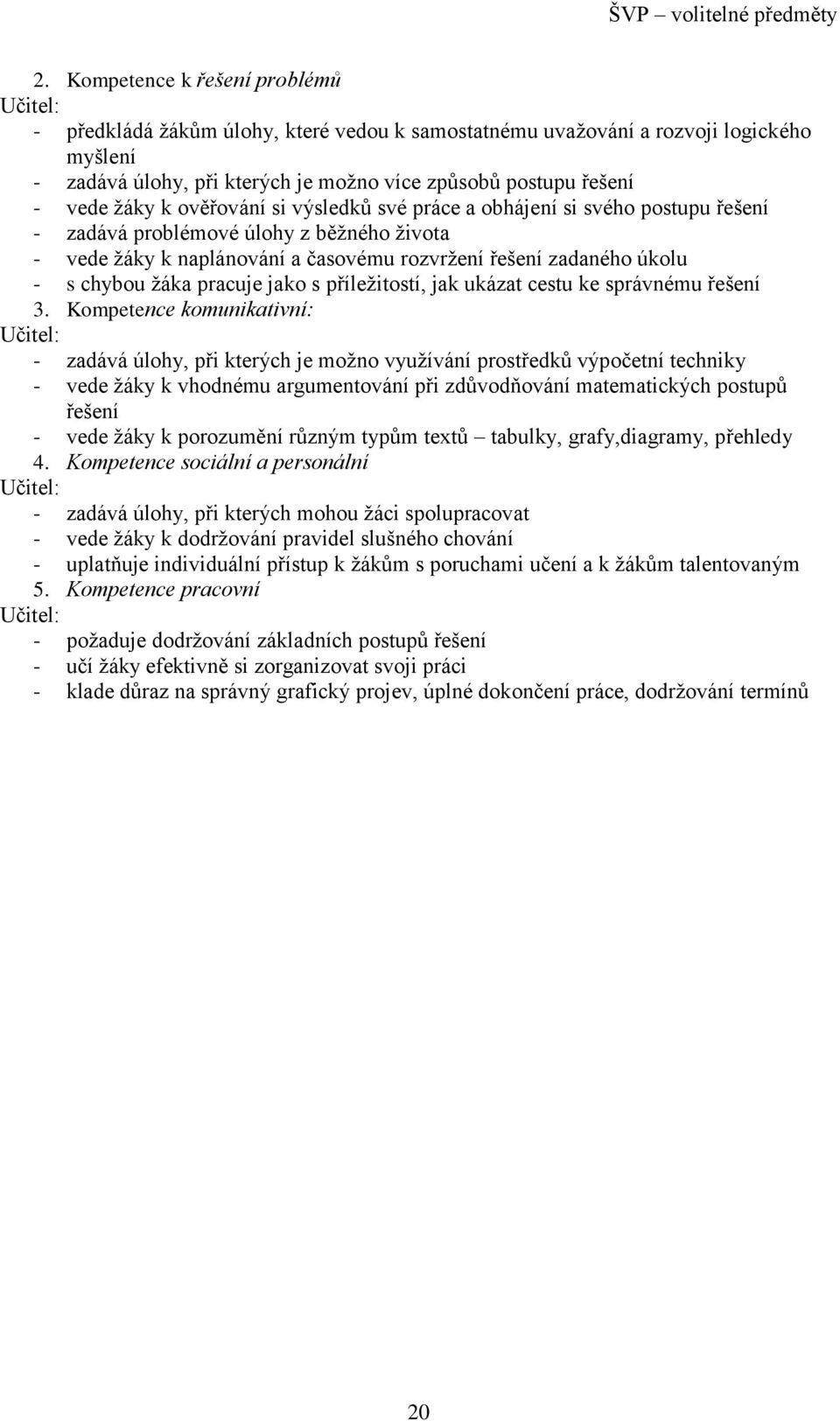 ŠVP – volitelné předměty

2. Kompetence k řešení problémů
Učitel:
- předkládá žákům úlohy, které vedou k samostatnému uvažování a rozvoji logického myšlení
- zadává úlohy, při kterých je možno více způsobů postupu řešení
- vede žáky k ověřování si výsledků své práce a obhájení si svého postupu řešení
- zadává problémové úlohy z běžného života
- vede žáky k naplánování a časovému rozvržení řešení zadaného úkolu
- s chybou žáka pracuje jako s příležitostí, jak ukázat cestu ke správnému řešení
3. Kompetence komunikativní:
Učitel:
- zadává úlohy, při kterých je možno využívání prostředků výpočetní techniky
- vede žáky k vhodnému argumentování při zdůvodňování matematických postupů řešení
- vede žáky k porozumění různým typům textů – tabulky, grafy,diagramy, přehledy
4. Kompetence sociální a personální
Učitel:
- zadává úlohy, při kterých mohou žáci spolupracovat
- vede žáky k dodržování pravidel slušného chování
- uplatňuje individuální přístup k žákům s poruchami učení a k žákům talentovaným
5. Kompetence pracovní
Učitel:
- požaduje dodržování základních postupů řešení
- učí žáky efektivně si zorganizovat svoji práci
- klade důraz na správný grafický projev, úplné dokončení práce, dodržování termínů

20